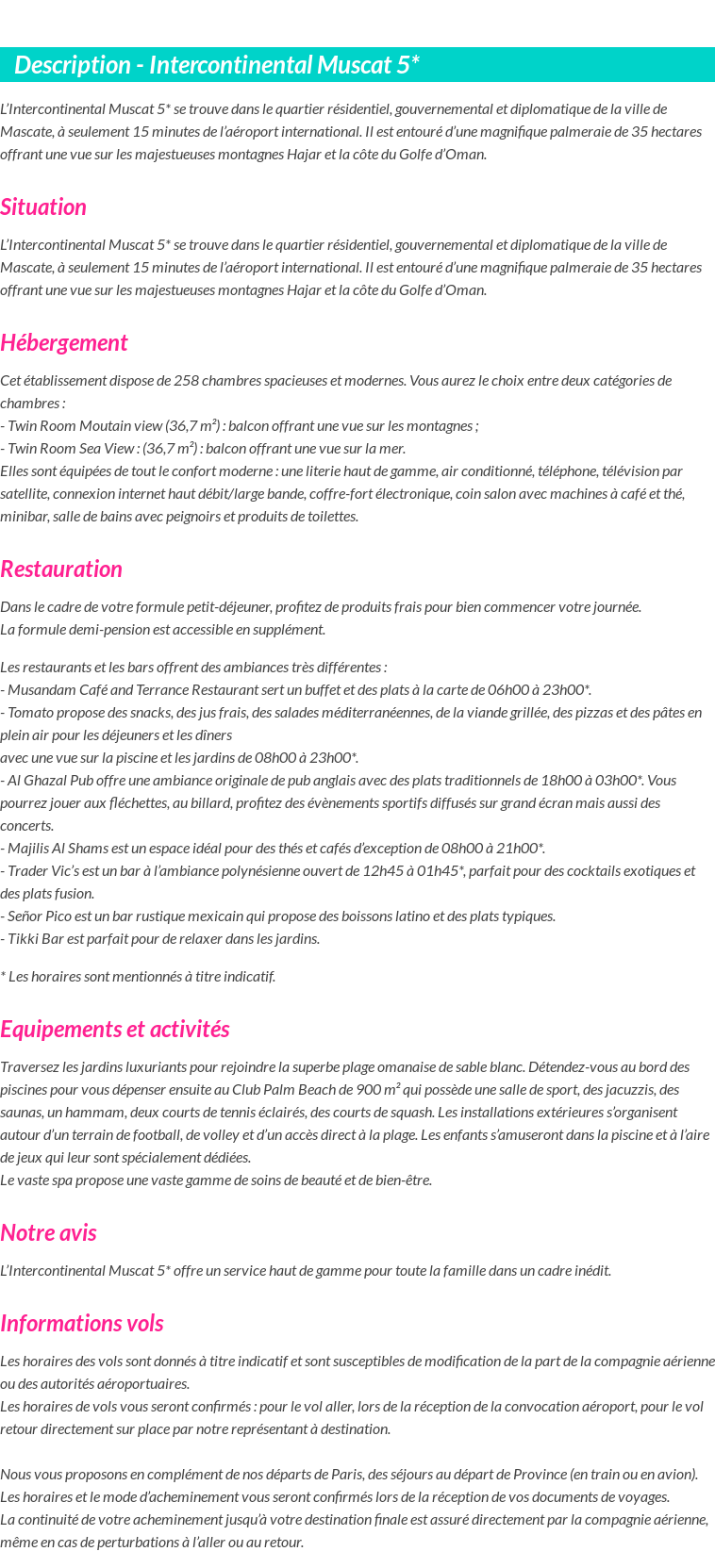 Description - Intercontinental Muscat 5*

L'Intercontinental Muscat 5* se trouve dans le quartier résidentiel, gouvernemental et diplomatique de la ville de Mascate, à seulement 15 minutes de l'aéroport international. Il est entouré d'une magnifique palmeraie de 35 hectares offrant une vue sur les majestueuses montagnes Hajar et la côte du Golfe d'Oman.

Situation

L'Intercontinental Muscat 5* se trouve dans le quartier résidentiel, gouvernemental et diplomatique de la ville de Mascate, à seulement 15 minutes de l'aéroport international. Il est entouré d'une magnifique palmeraie de 35 hectares offrant une vue sur les majestueuses montagnes Hajar et la côte du Golfe d'Oman.

Hébergement

Cet établissement dispose de 258 chambres spacieuses et modernes. Vous aurez le choix entre deux catégories de chambres :
- Twin Room Moutain view (36,7 m²) : balcon offrant une vue sur les montagnes ;
- Twin Room Sea View : (36,7 m²) : balcon offrant une vue sur la mer.
Elles sont équipées de tout le confort moderne : une literie haut de gamme, air conditionné, téléphone, télévision par satellite, connexion internet haut débit/large bande, coffre-fort électronique, coin salon avec machines à café et thé, minibar, salle de bains avec peignoirs et produits de toilettes.

Restauration

Dans le cadre de votre formule petit-déjeuner, profitez de produits frais pour bien commencer votre journée.
La formule demi-pension est accessible en supplément.

Les restaurants et les bars offrent des ambiances très différentes :
- Musandam Café and Terrance Restaurant sert un buffet et des plats à la carte de 06h00 à 23h00*.
- Tomato propose des snacks, des jus frais, des salades méditerranéennes, de la viande grillée, des pizzas et des pâtes en plein air pour les déjeuners et les dîners
avec une vue sur la piscine et les jardins de 08h00 à 23h00*.
- Al Ghazal Pub offre une ambiance originale de pub anglais avec des plats traditionnels de 18h00 à 03h00*. Vous pourrez jouer aux fléchettes, au billard, profitez des évènements sportifs diffusés sur grand écran mais aussi des concerts.
- Majilis Al Shams est un espace idéal pour des thés et cafés d'exception de 08h00 à 21h00*.
- Trader Vic's est un bar à l'ambiance polynésienne ouvert de 12h45 à 01h45*, parfait pour des cocktails exotiques et des plats fusion.
- Señor Pico est un bar rustique mexicain qui propose des boissons latino et des plats typiques.
- Tikki Bar est parfait pour de relaxer dans les jardins.

* Les horaires sont mentionnés à titre indicatif.

Equipements et activités

Traversez les jardins luxuriants pour rejoindre la superbe plage omanaise de sable blanc. Détendez-vous au bord des piscines pour vous dépenser ensuite au Club Palm Beach de 900 m² qui possède une salle de sport, des jacuzzis, des saunas, un hammam, deux courts de tennis éclairés, des courts de squash. Les installations extérieures s'organisent autour d'un terrain de football, de volley et d'un accès direct à la plage. Les enfants s'amuseront dans la piscine et à l'aire de jeux qui leur sont spécialement dédiées.
Le vaste spa propose une vaste gamme de soins de beauté et de bien-être.

Notre avis

L'Intercontinental Muscat 5* offre un service haut de gamme pour toute la famille dans un cadre inédit.

Informations vols

Les horaires des vols sont donnés à titre indicatif et sont susceptibles de modification de la part de la compagnie aérienne ou des autorités aéroportuaires.
Les horaires de vols vous seront confirmés : pour le vol aller, lors de la réception de la convocation aéroport, pour le vol retour directement sur place par notre représentant à destination.

Nous vous proposons en complément de nos départs de Paris, des séjours au départ de Province (en train ou en avion).
Les horaires et le mode d'acheminement vous seront confirmés lors de la réception de vos documents de voyages.
La continuité de votre acheminement jusqu'à votre destination finale est assuré directement par la compagnie aérienne, même en cas de perturbations à l'aller ou au retour.